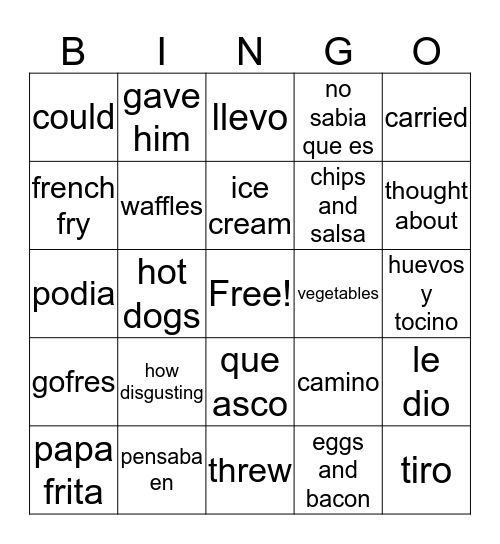 | B | I | N | G | O |
|---|---|---|---|---|
| could | gave him | llevo | no sabia que es | carried |
| french fry | waffles | ice cream | chips and salsa | thought about |
| podia | hot dogs | Free! | vegetables | huevos y tocino |
| gofres | how disgusting | que asco | camino | le dio |
| papa frita | pensaba en | threw | eggs and bacon | tiro |